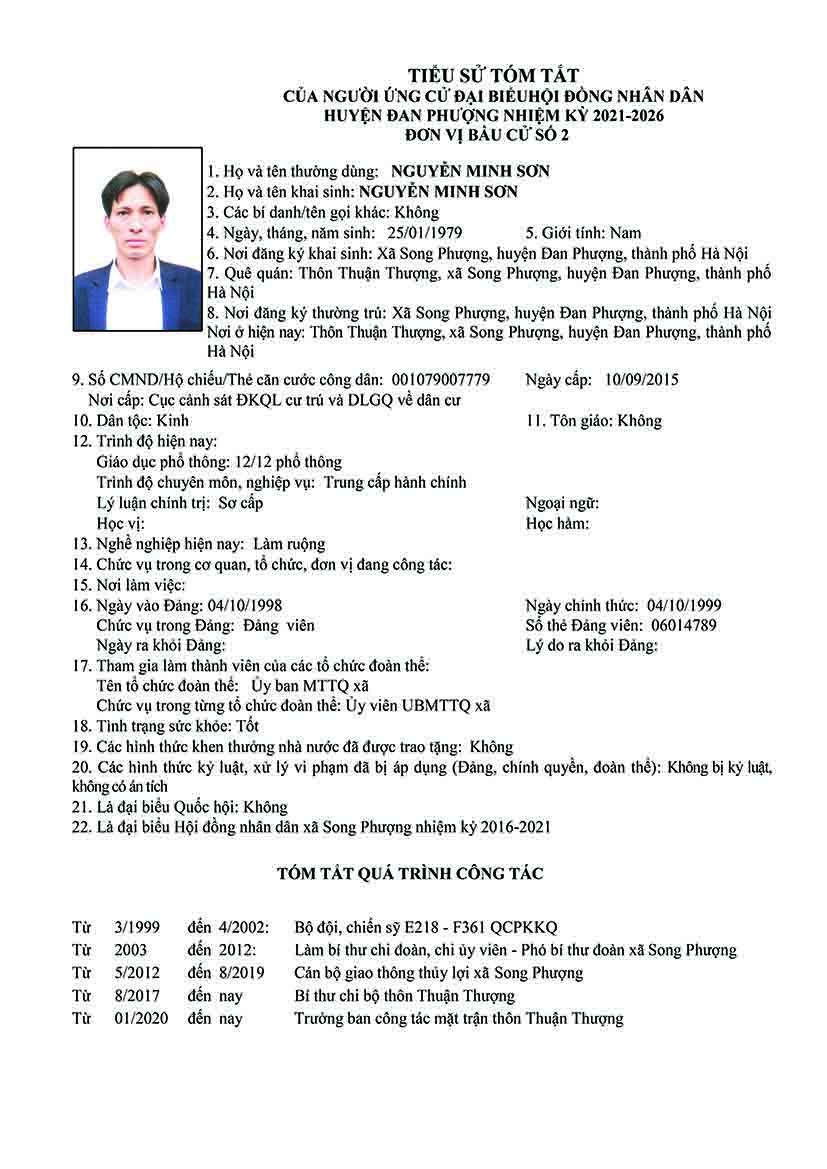 TIỂU SỬ TÓM TẮT
CỦA NGƯỜI ỨNG CỬ ĐẠI BIỂUHỘI ĐỒNG NHÂN DÂN
HUYỆN ĐAN PHƯỢNG NHIỆM KỲ 2021-2026
ĐƠN VỊ BẦU CỬ SỐ 2

1. Họ và tên thường dùng: NGUYỄN MINH SƠN
2. Họ và tên khai sinh: NGUYỄN MINH SƠN
3. Các bí danh/tên gọi khác: Không
4. Ngày, tháng, năm sinh: 25/01/1979 5. Giới tính: Nam
6. Nơi đăng ký khai sinh: Xã Song Phượng, huyện Đan Phượng, thành phố Hà Nội
7. Quê quán: Thôn Thuận Thượng, xã Song Phượng, huyện Đan Phượng, thành phố Hà Nội
8. Nơi đăng ký thường trú: Xã Song Phượng, huyện Đan Phượng, thành phố Hà Nội
Nơi ở hiện nay: Thôn Thuận Thượng, xã Song Phượng, huyện Đan Phượng, thành phố Hà Nội
9. Số CMND/Hộ chiếu/Thẻ căn cước công dân: 001079007779 Ngày cấp: 10/09/2015
Nơi cấp: Cục cảnh sát ĐKQL cư trú và DLGQ về dân cư
10. Dân tộc: Kinh 11. Tôn giáo: Không
12. Trình độ hiện nay:
Giáo dục phổ thông: 12/12 phổ thông
Trình độ chuyên môn, nghiệp vụ: Trung cấp hành chính
Lý luận chính trị: Sơ cấp Ngoại ngữ:
Học vị: Học hàm:
13. Nghề nghiệp hiện nay: Làm ruộng
14. Chức vụ trong cơ quan, tổ chức, đơn vị đang công tác:
15. Nơi làm việc:
16. Ngày vào Đảng: 04/10/1998 Ngày chính thức: 04/10/1999
Chức vụ trong Đảng: Đảng viên Số thẻ Đảng viên: 06014789
Ngày ra khỏi Đảng: Lý do ra khỏi Đảng:
17. Tham gia làm thành viên của các tổ chức đoàn thể:
Tên tổ chức đoàn thể: Ủy ban MTTQ xã
Chức vụ trong từng tổ chức đoàn thể: Ủy viên UBMTTQ xã
18. Tình trạng sức khỏe: Tốt
19. Các hình thức khen thưởng nhà nước đã được trao tặng: Không
20. Các hình thức kỷ luật, xử lý vi phạm đã bị áp dụng (Đảng, chính quyền, đoàn thể): Không bị kỷ luật, không có án tích
21. Là đại biểu Quốc hội: Không
22. Là đại biểu Hội đồng nhân dân xã Song Phượng nhiệm kỳ 2016-2021

TÓM TẮT QUÁ TRÌNH CÔNG TÁC

Từ 3/1999 đến 4/2002: Bộ đội, chiến sỹ E218 - F361 QCPKKQ
Từ 2003 đến 2012: Làm bí thư chi đoàn, chi ủy viên - Phó bí thư đoàn xã Song Phượng
Từ 5/2012 đến 8/2019 Cán bộ giao thông thủy lợi xã Song Phượng
Từ 8/2017 đến nay Bí thư chi bộ thôn Thuận Thượng
Từ 01/2020 đến nay Trưởng ban công tác mặt trận thôn Thuận Thượng